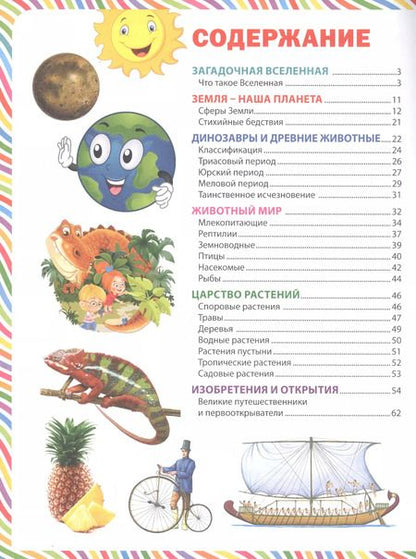 СОДЕРЖАНИЕ

ЗАГАДОЧНАЯ ВСЕЛЕННАЯ 3
Что такое Вселенная 3

ЗЕМЛЯ – НАША ПЛАНЕТА 11
Сферы Земли 12
Стихийные бедствия 21

ДИНОЗАВРЫ И ДРЕВНИЕ ЖИВОТНЫЕ 22
Классификация 24
Триасовый период 26
Юрский период 27
Меловой период 29
Таинственное исчезновение 31

ЖИВОТНЫЙ МИР 32
Млекопитающие 34
Рептилии 37
Земноводные 39
Птицы 40
Насекомые 42
Рыбы 44

ЦАРСТВО РАСТЕНИЙ 46
Споровые растения 46
Травы 47
Деревья 49
Водные растения 50
Растения пустыни 51
Тропические растения 52
Садовые растения 53

ИЗОБРЕТЕНИЯ И ОТКРЫТИЯ 54
Великие путешественники и первооткрыватели 62